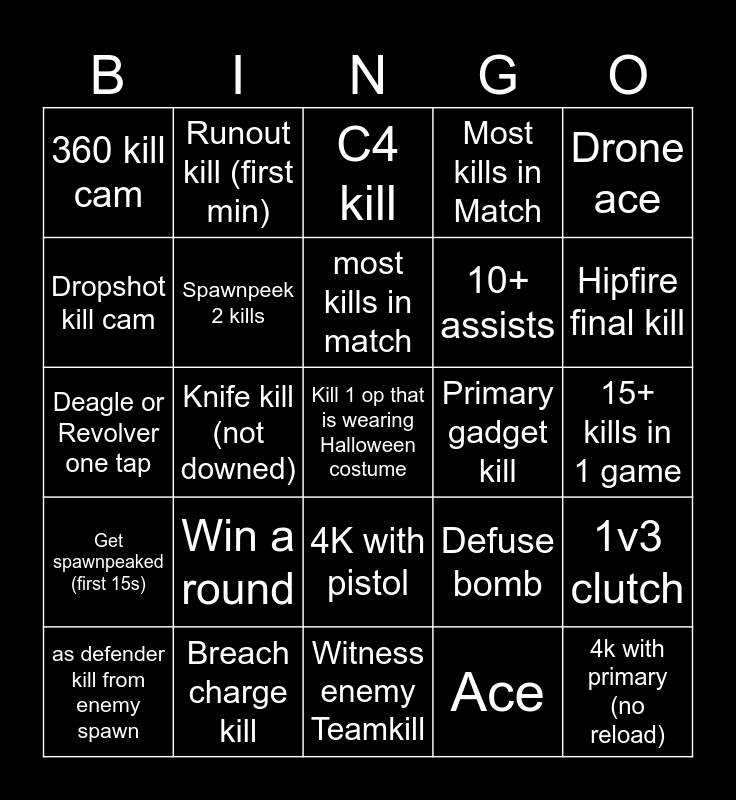 | B | I | N | G | O |
|---|---|---|---|---|
| 360 kill cam | Runout kill (first min) | C4 kill | Most kills in Match | Drone ace |
| Dropshot kill cam | Spawnpeek 2 kills | most kills in match | 10+ assists | Hipfire final kill |
| Deagle or Revolver one tap | Knife kill (not downed) | Kill 1 op that is wearing Halloween costume | Primary gadget kill | 15+ kills in 1 game |
| Get spawnpeaked (first 15s) | Win a round | 4K with pistol | Defuse bomb | 1v3 clutch |
| as defender kill from enemy spawn | Breach charge kill | Witness enemy Teamkill | Ace | 4k with primary (no reload) |